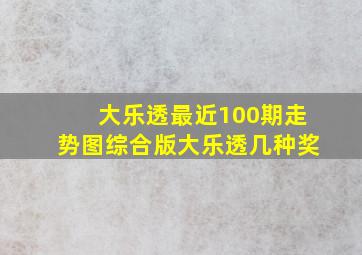 大乐透最近100期走势图综合版大乐透几种奖